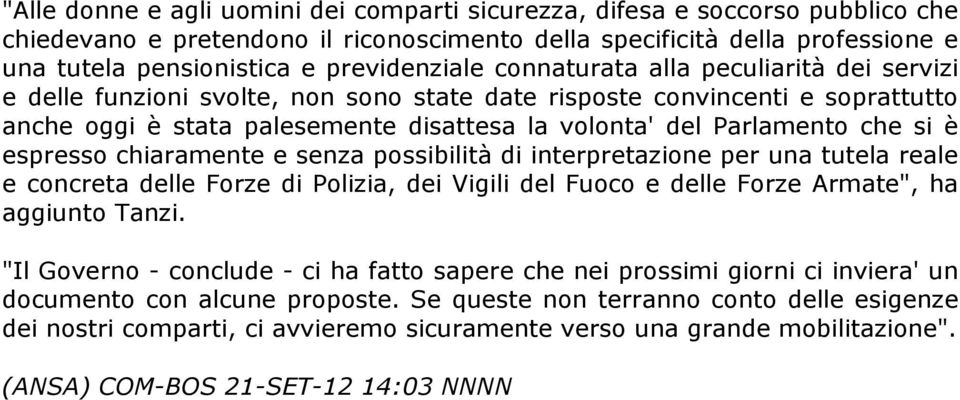 "Alle donne e agli uomini dei comparti sicurezza, difesa e soccorso pubblico che chiedevano e pretendono il riconoscimento della specificità della professione e una tutela pensionistica e previdenziale connaturata alla peculiarità dei servizi e delle funzioni svolte, non sono state date risposte convincenti e soprattutto anche oggi è stata palesemente disattesa la volonta' del Parlamento che si è espresso chiaramente e senza possibilità di interpretazione per una tutela reale e concreta delle Forze di Polizia, dei Vigili del Fuoco e delle Forze Armate", ha aggiunto Tanzi.

"Il Governo - conclude - ci ha fatto sapere che nei prossimi giorni ci inviera' un documento con alcune proposte. Se queste non terranno conto delle esigenze dei nostri comparti, ci avvieremo sicuramente verso una grande mobilitazione".

(ANSA) COM-BOS 21-SET-12 14:03 NNNN